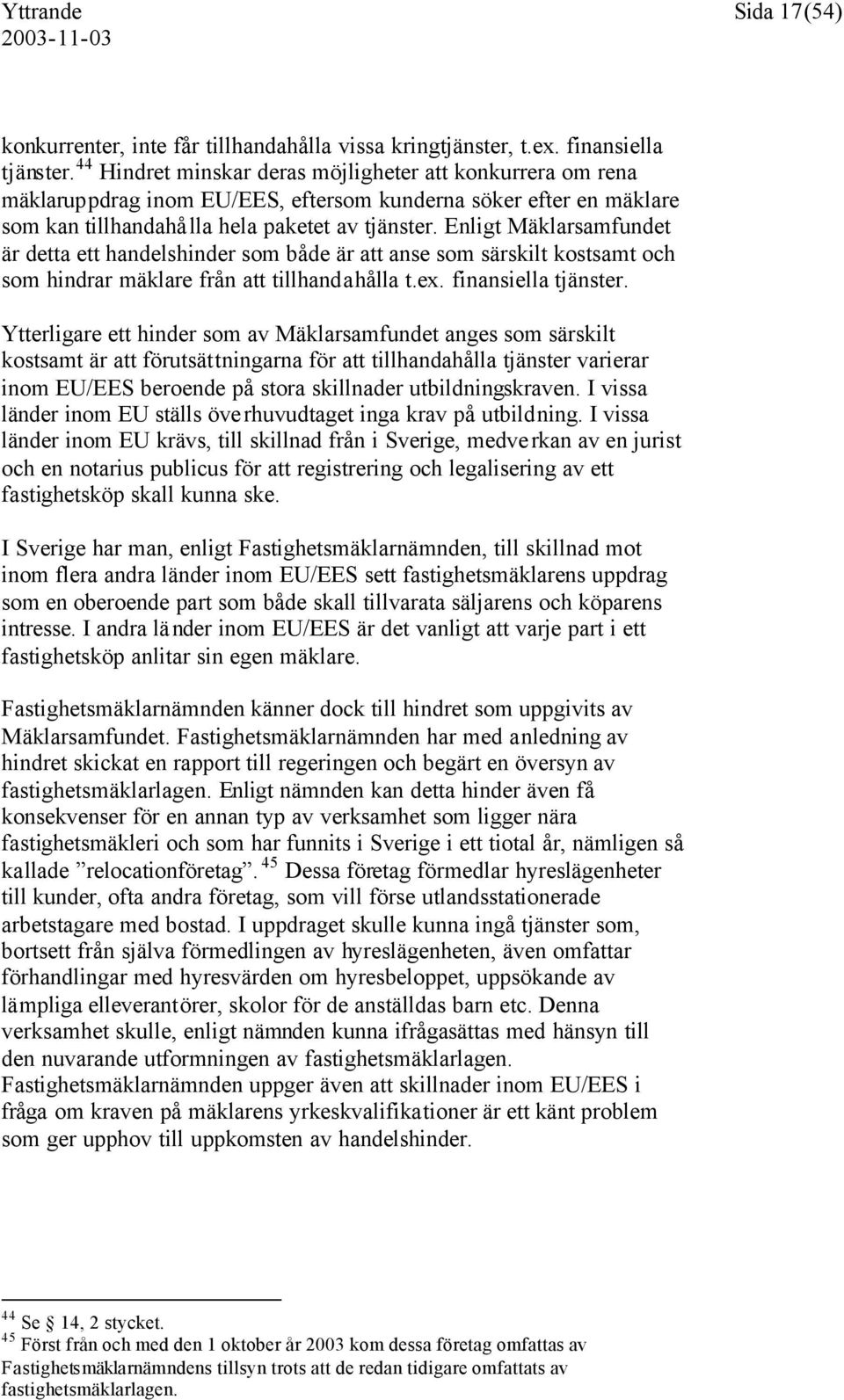 Yttrande
2003-11-03

Sida 17(54)

konkurrenter, inte får tillhandahålla vissa kringtjänster, t.ex. finansiella tjänster.$^{44}$ Hindret minskar deras möjligheter att konkurrera om rena mäklaruppdrag inom EU/EES, eftersom kunderna söker efter en mäklare som kan tillhandahålla hela paketet av tjänster. Enligt Mäklarsamfundet är detta ett handelshinder som både är att anse som särskilt kostsamt och som hindrar mäklare från att tillhandahålla t.ex. finansiella tjänster.

Ytterligare ett hinder som av Mäklarsamfundet anges som särskilt kostsamt är att förutsättningarna för att tillhandahålla tjänster varierar inom EU/EES beroende på stora skillnader utbildningskraven. I vissa länder inom EU ställs överhuvudtaget inga krav på utbildning. I vissa länder inom EU krävs, till skillnad från i Sverige, medverkan av en jurist och en notarius publicus för att registrering och legalisering av ett fastighetsköp skall kunna ske.

I Sverige har man, enligt Fastighetsmäklarnämnden, till skillnad mot inom flera andra länder inom EU/EES sett fastighetsmäklarens uppdrag som en oberoende part som både skall tillvarata säljarens och köparens intresse. I andra länder inom EU/EES är det vanligt att varje part i ett fastighetsköp anlitar sin egen mäklare.

Fastighetsmäklarnämnden känner dock till hindret som uppgivits av Mäklarsamfundet. Fastighetsmäklarnämnden har med anledning av hindret skickat en rapport till regeringen och begärt en översyn av fastighetsmäklarlagen. Enligt nämnden kan detta hinder även få konsekvenser för en annan typ av verksamhet som ligger nära fastighetsmäkleri och som har funnits i Sverige i ett tiotal år, nämligen så kallade ”relocationföretag”.$^{45}$ Dessa företag förmedlar hyreslägenheter till kunder, ofta andra företag, som vill förse utlandsstationerade arbetstagare med bostad. I uppdraget skulle kunna ingå tjänster som, bortsett från själva förmedlingen av hyreslägenheten, även omfattar förhandlingar med hyresvärden om hyresbeloppet, uppsökande av lämpliga elleverantörer, skolor för de anställdas barn etc. Denna verksamhet skulle, enligt nämnden kunna ifrågasättas med hänsyn till den nuvarande utformningen av fastighetsmäklarlagen. Fastighetsmäklarnämnden uppger även att skillnader inom EU/EES i fråga om kraven på mäklarens yrkeskvalifikationer är ett känt problem som ger upphov till uppkomsten av handelshinder.

$^{44}$ Se § 14, 2 stycket.
$^{45}$ Först från och med den 1 oktober år 2003 kom dessa företag omfattas av Fastighetsmäklarnämndens tillsyn trots att de redan tidigare omfattats av fastighetsmäklarlagen.